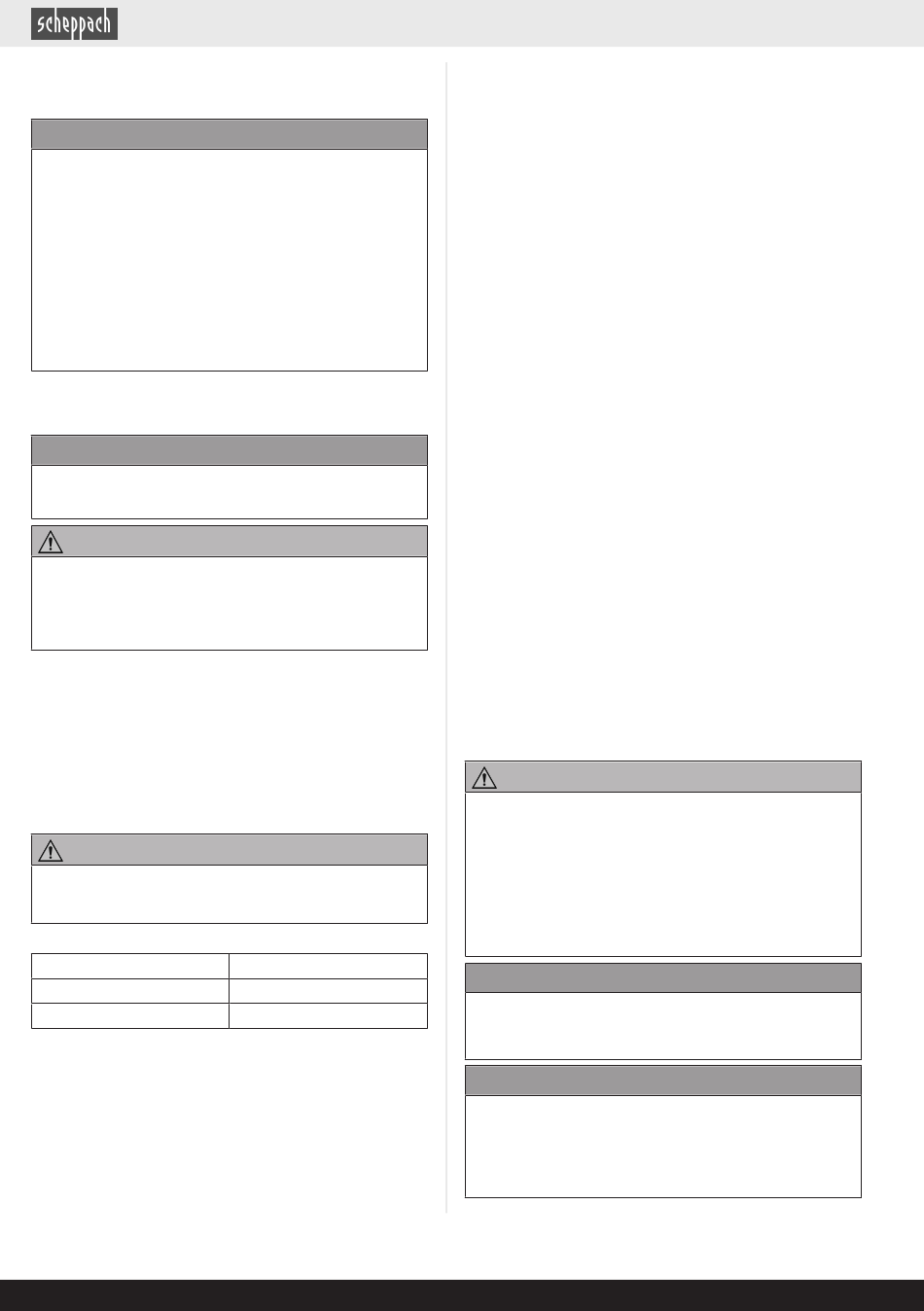 scheppach